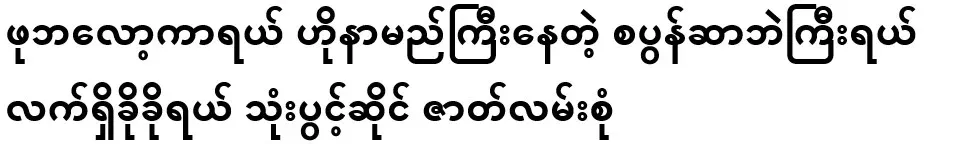 ဖုဘလော့ကာရယ် ဟိုနာမည်ကြီးနေတဲ့ စပွန်ဆာဘဲကြီးရယ်
လက်ရှိခိုခိုရယ် သုံးပွင့်ဆိုင် ဇာတ်လမ်းစုံ